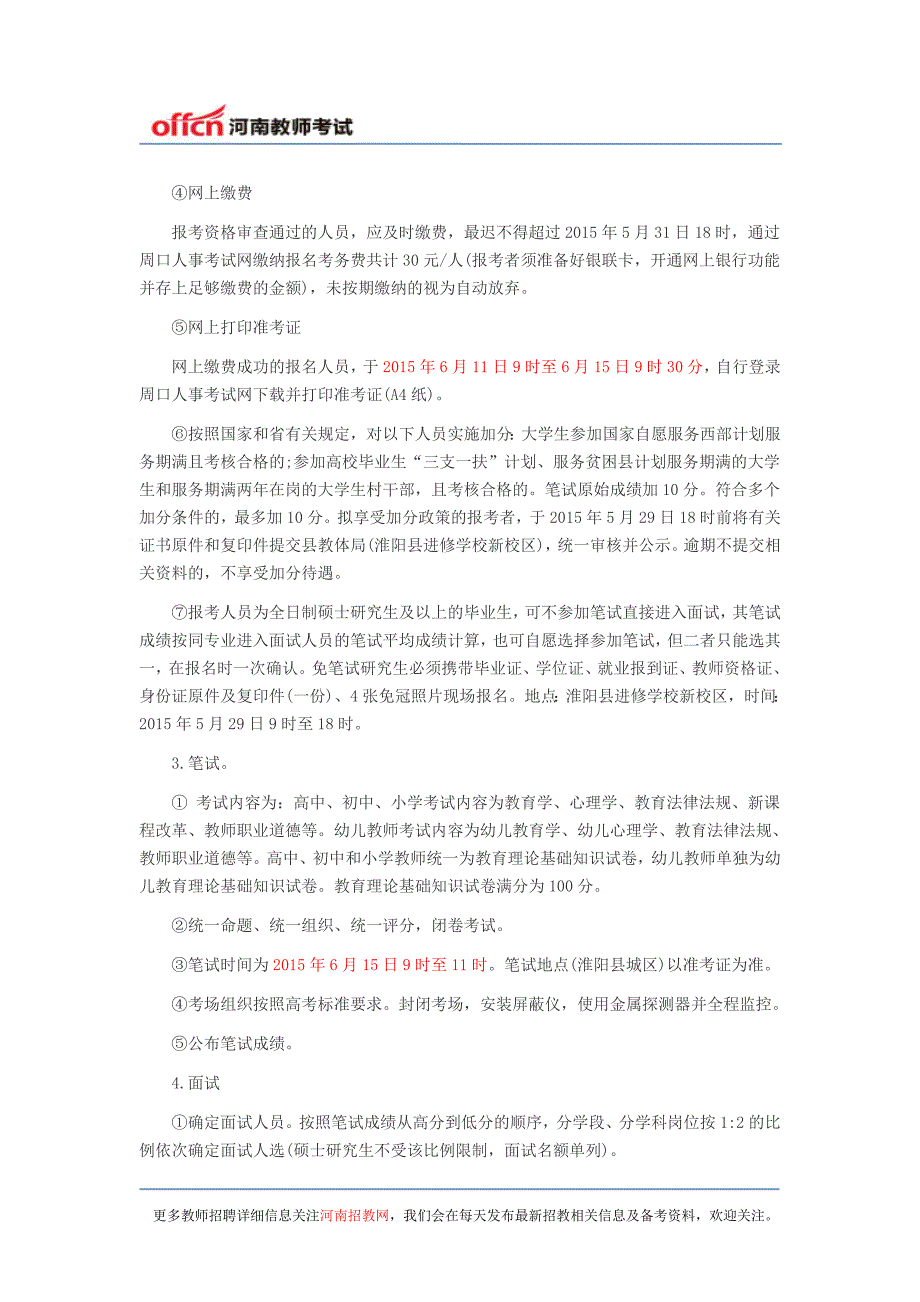 offcn 河南教师考试

④网上缴费

报考资格审查通过的人员，应及时缴费，最迟不得超过 2015 年 5 月 31 日 18 时，通过周口人事考试网缴纳报名考务费共计 30 元/人(报考者须准备好银联卡，开通网上银行功能并存上足够缴费的金额)，未按期缴纳的视为自动放弃。

⑤网上打印准考证

网上缴费成功的报名人员，于 2015 年 6 月 11 日 9 时至 6 月 15 日 9 时 30 分，自行登录周口人事考试网下载并打印准考证(A4 纸)。

⑥按照国家和省有关规定，对以下人员实施加分:大学生参加国家自愿服务西部计划服务期满且考核合格的;参加高校毕业生“三支一扶”计划、服务贫困县计划服务期满的大学生和服务期满两年在岗的大学生村干部，且考核合格的。笔试原始成绩加 10 分。符合多个加分条件的，最多加 10 分。拟享受加分政策的报考者，于 2015 年 5 月 29 日 18 时前将有关证书原件和复印件提交县教体局(淮阳县进修学校新校区)，统一审核并公示。逾期不提交相关资料的，不享受加分待遇。

⑦报考人员为全日制硕士研究生及以上的毕业生，可不参加笔试直接进入面试，其笔试成绩按同专业进入面试人员的笔试平均成绩计算，也可自愿选择参加笔试，但二者只能选其一，在报名时一次确认。免笔试研究生必须携带毕业证、学位证、就业报到证、教师资格证、身份证原件及复印件(一份)、4 张免冠照片现场报名。地点:淮阳县进修学校新校区，时间:2015 年 5 月 29 日 9 时至 18 时。

3.笔试。

① 考试内容为:高中、初中、小学考试内容为教育学、心理学、教育法律法规、新课程改革、教师职业道德等。幼儿教师考试内容为幼儿教育学、幼儿心理学、教育法律法规、教师职业道德等。高中、初中和小学教师统一为教育理论基础知识试卷，幼儿教师单独为幼儿教育理论基础知识试卷。教育理论基础知识试卷满分为 100 分。

②统一命题、统一组织、统一评分，闭卷考试。

③笔试时间为 2015 年 6 月 15 日 9 时至 11 时。笔试地点(淮阳县城区)以准考证为准。

④考场组织按照高考标准要求。封闭考场，安装屏蔽仪，使用金属探测器并全程监控。

⑤公布笔试成绩。

4.面试

①确定面试人员。按照笔试成绩从高分到低分的顺序，分学段、分学科岗位按 1:2 的比例依次确定面试人选(硕士研究生不受该比例限制，面试名额单列)。

更多教师招聘详细信息关注河南招教网，我们会在每天发布最新招教相关信息及备考资料，欢迎关注。